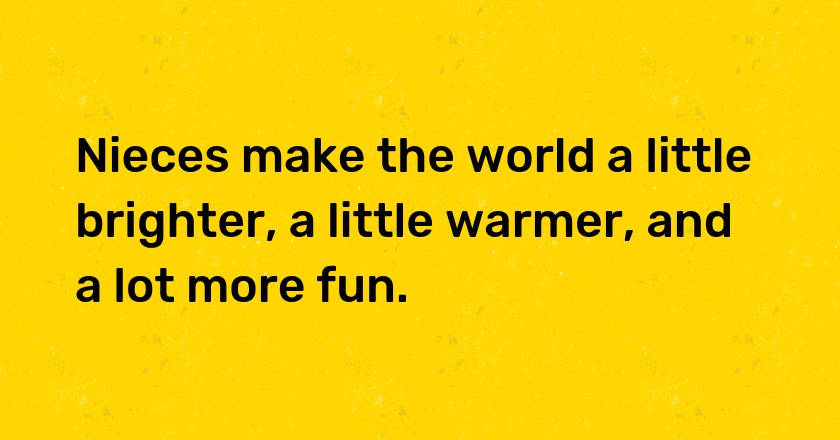 Nieces make the world a little brighter, a little warmer, and a lot more fun.